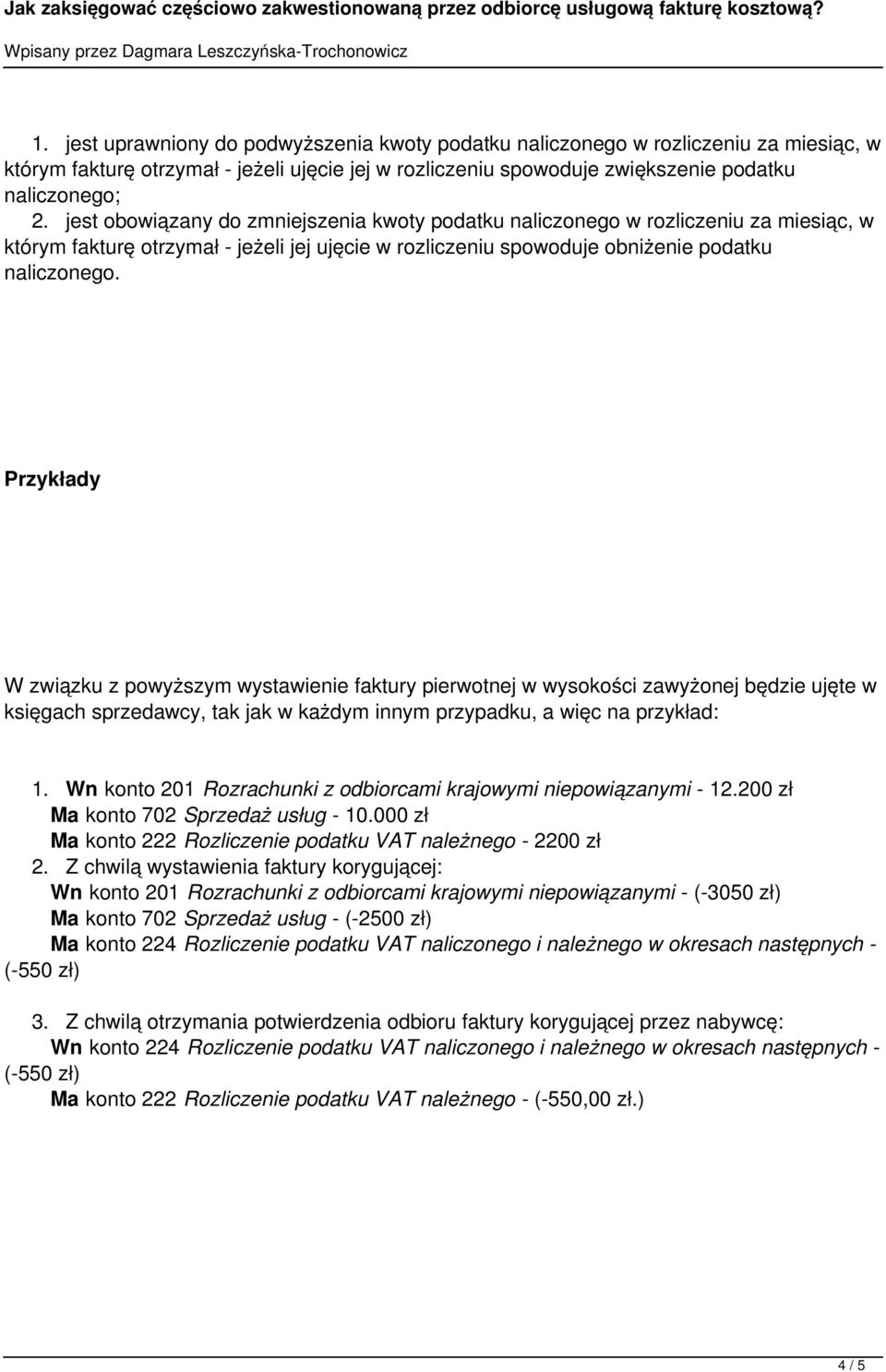 Jak zaksięgować częściowo zakwestionowaną przez odbiorcę usługową fakturę kosztową?

Wpisany przez Dagmara Leszczyńska-Trochonowicz

1. jest uprawniony do podwyższenia kwoty podatku naliczonego w rozliczeniu za miesiąc, w którym fakturę otrzymał - jeżeli ujęcie jej w rozliczeniu spowoduje zwiększenie podatku naliczonego;
2. jest obowiązany do zmniejszenia kwoty podatku naliczonego w rozliczeniu za miesiąc, w którym fakturę otrzymał - jeżeli jej ujęcie w rozliczeniu spowoduje obniżenie podatku naliczonego.

Przykłady

W związku z powyższym wystawienie faktury pierwotnej w wysokości zawyżonej będzie ujęte w księgach sprzedawcy, tak jak w każdym innym przypadku, a więc na przykład:

1. Wn konto 201 Rozrachunki z odbiorcami krajowymi niepowiązanymi - 12.200 zł
Ma konto 702 Sprzedaż usług - 10.000 zł
Ma konto 222 Rozliczenie podatku VAT należnego - 2200 zł
2. Z chwilą wystawienia faktury korygującej:
Wn konto 201 Rozrachunki z odbiorcami krajowymi niepowiązanymi - (-3050 zł)
Ma konto 702 Sprzedaż usług - (-2500 zł)
Ma konto 224 Rozliczenie podatku VAT naliczonego i należnego w okresach następnych - (-550 zł)

3. Z chwilą otrzymania potwierdzenia odbioru faktury korygującej przez nabywcę:
Wn konto 224 Rozliczenie podatku VAT naliczonego i należnego w okresach następnych - (-550 zł)
Ma konto 222 Rozliczenie podatku VAT należnego - (-550,00 zł.)

4 / 5